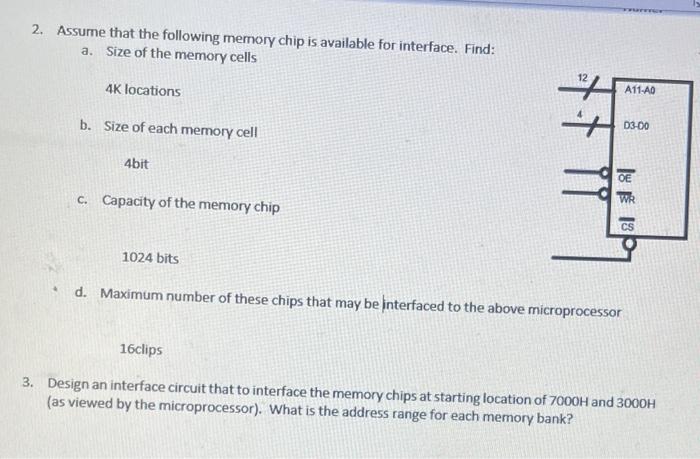 2. Assume that the following memory chip is available for interface. Find:

a. Size of the memory cells

4K locations

b. Size of each memory cell

4bit

c. Capacity of the memory chip

1024 bits

d. Maximum number of these chips that may be interfaced to the above microprocessor

16clips

12

4

A11-A0

D3-D0

$\overline{OE}$

$\overline{WR}$

$\overline{CS}$

3. Design an interface circuit that to interface the memory chips at starting location of 7000H and 3000H (as viewed by the microprocessor). What is the address range for each memory bank?